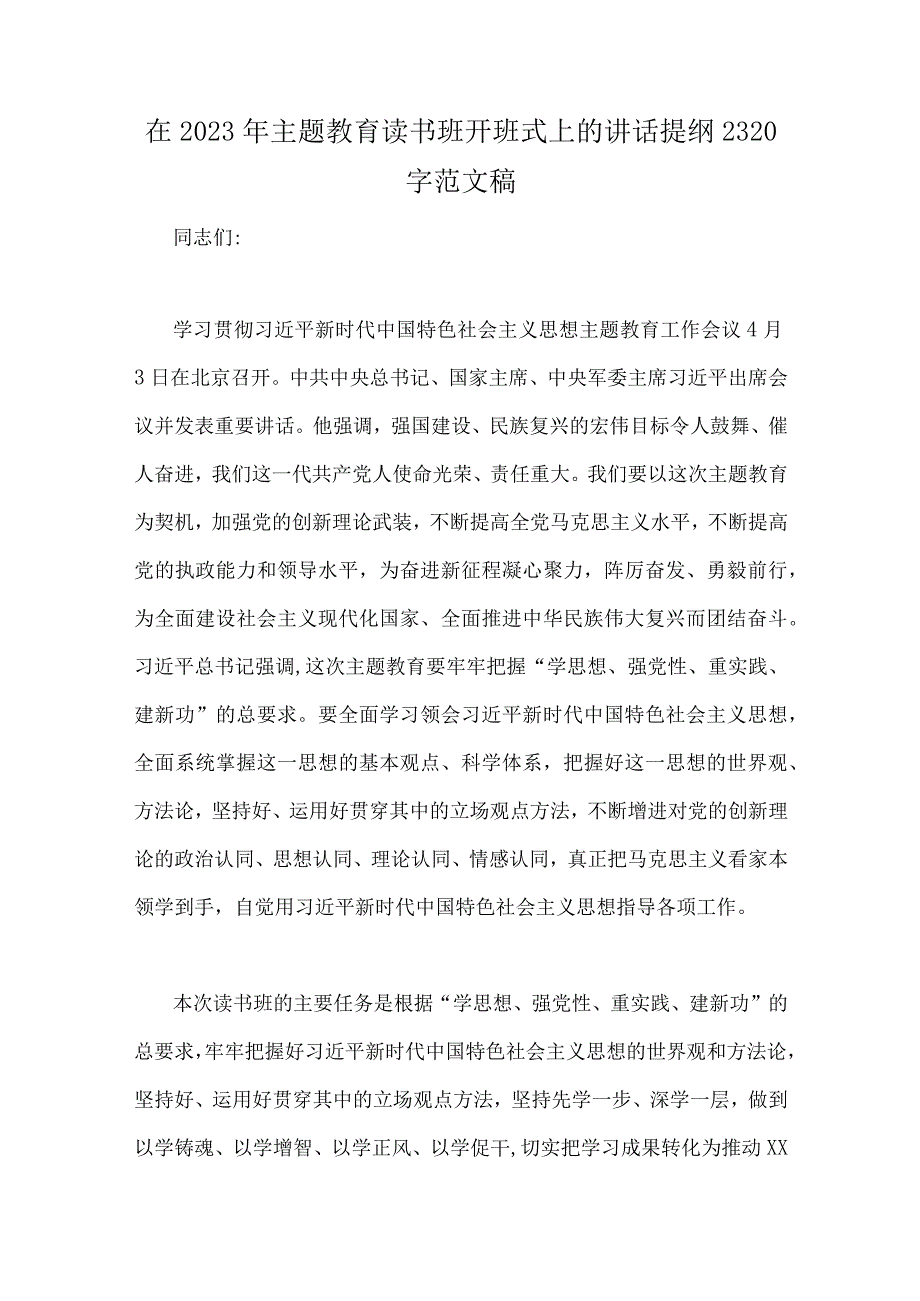 在2023年主题教育读书班开班式上的讲话提纲2320字范文稿

同志们:

学习贯彻习近平新时代中国特色社会主义思想主题教育工作会议4月3日在北京召开。中共中央总书记、国家主席、中央军委主席习近平出席会议并发表重要讲话。他强调，强国建设、民族复兴的宏伟目标令人鼓舞、催人奋进，我们这一代共产党人使命光荣、责任重大。我们要以这次主题教育为契机，加强党的创新理论武装，不断提高全党马克思主义水平，不断提高党的执政能力和领导水平，为奋进新征程凝心聚力，阵厉奋发、勇毅前行，为全面建设社会主义现代化国家、全面推进中华民族伟大复兴而团结奋斗。习近平总书记强调，这次主题教育要牢牢把握“学思想、强党性、重实践、建新功”的总要求。要全面学习领会习近平新时代中国特色社会主义思想，全面系统掌握这一思想的基本观点、科学体系，把握好这一思想的世界观、方法论，坚持好、运用好贯穿其中的立场观点方法，不断增进对党的创新理论的政治认同、思想认同、理论认同、情感认同，真正把马克思主义看家本领学到手，自觉用习近平新时代中国特色社会主义思想指导各项工作。

本次读书班的主要任务是根据“学思想、强党性、重实践、建新功”的总要求，牢牢把握好习近平新时代中国特色社会主义思想的世界观和方法论，坚持好、运用好贯穿其中的立场观点方法，坚持先学一步、深学一层，做到以学铸魂、以学增智、以学正风、以学促干，切实把学习成果转化为推动XX